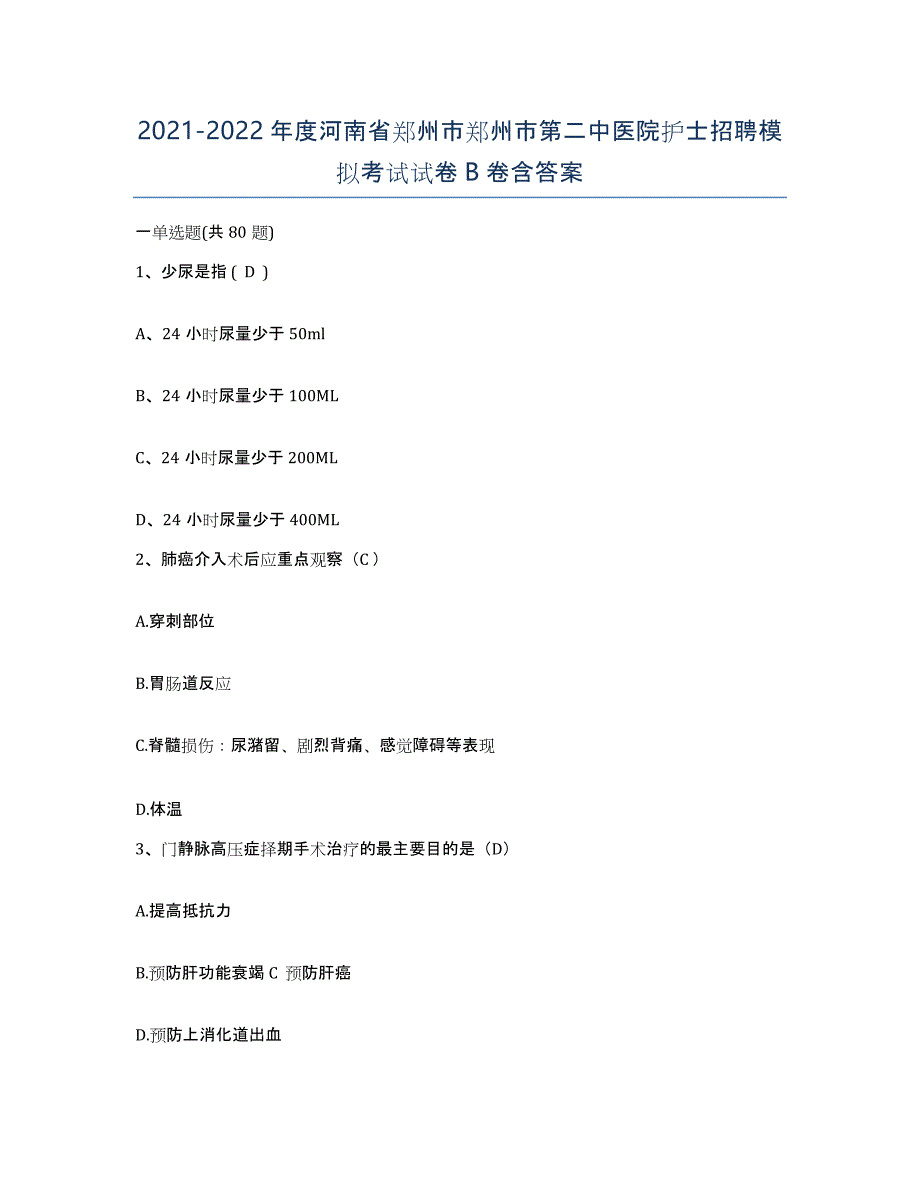 2021-2022 年度河南省郑州市郑州市第二中医院护士招聘模拟考试试卷 B 卷含答案

一单选题(共 80 题)

1、少尿是指（ D ）

A、24 小时尿量少于 50ml

B、24 小时尿量少于 100ML

C、24 小时尿量少于 200ML

D、24 小时尿量少于 400ML

2、肺癌介入术后应重点观察（C）

A.穿刺部位

B.胃肠道反应

C.脊髓损伤：尿潴留、剧烈背痛、感觉障碍等表现

D.体温

3、门静脉高压症择期手术治疗的最主要目的是（D）

A.提高抵抗力

B.预防肝功能衰竭 C 预防肝癌

D.预防上消化道出血